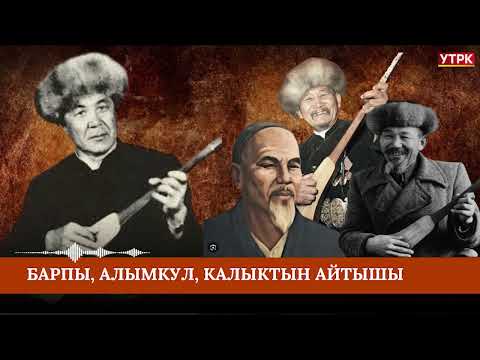 УТРК

БАРПЫ, АЛЫМКУЛ, КАЛЫКТЫН АЙТЫШЫ